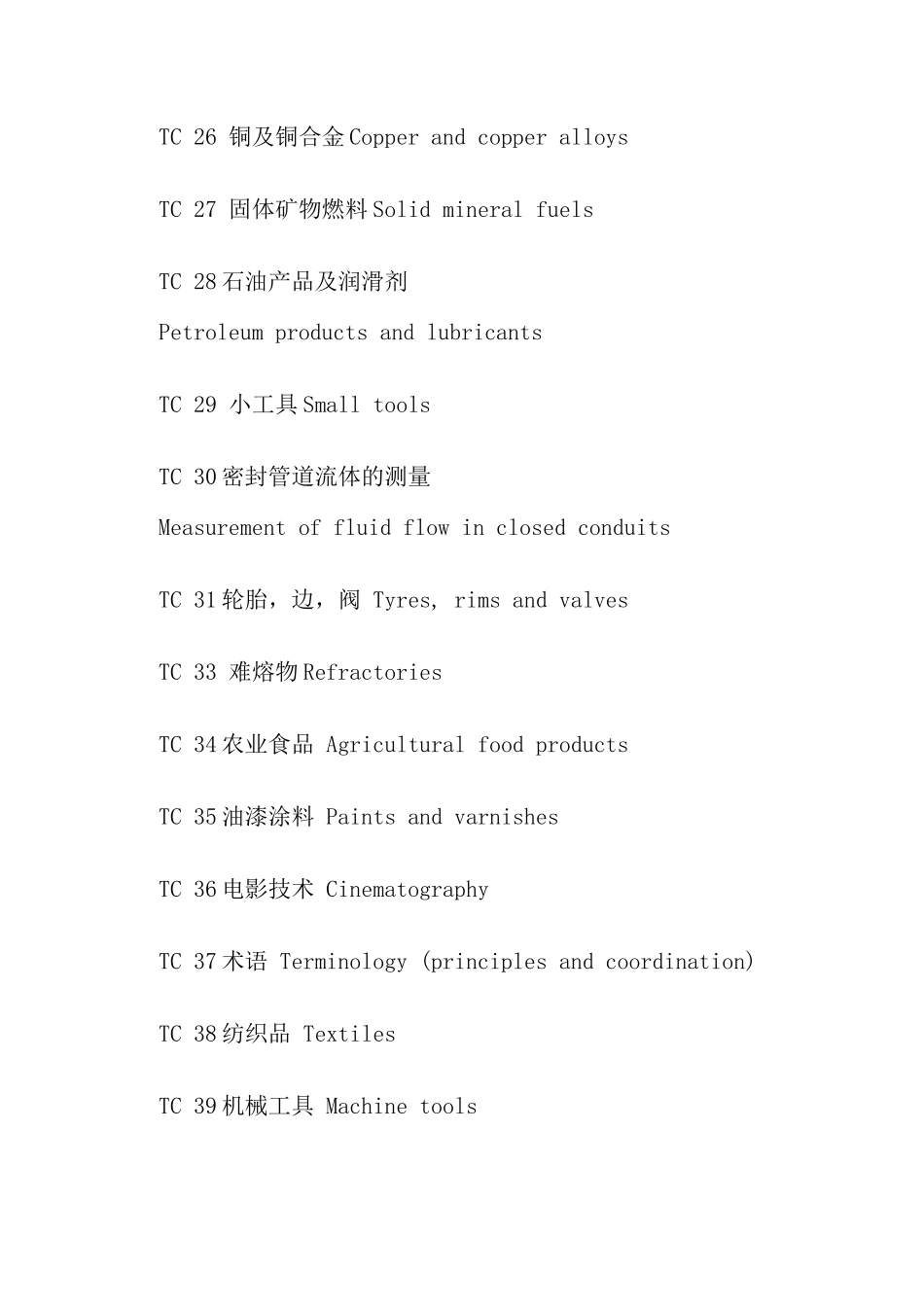 TC 26 铜及铜合金Copper and copper alloys

TC 27 固体矿物燃料Solid mineral fuels

TC 28石油产品及润滑剂
Petroleum products and lubricants

TC 29 小工具Small tools

TC 30密封管道流体的测量
Measurement of fluid flow in closed conduits

TC 31轮胎，边，阀 Tyres, rims and valves

TC 33 难熔物Refractories

TC 34农业食品 Agricultural food products

TC 35油漆涂料 Paints and varnishes

TC 36电影技术 Cinematography

TC 37术语 Terminology (principles and coordination)

TC 38纺织品 Textiles

TC 39机械工具 Machine tools